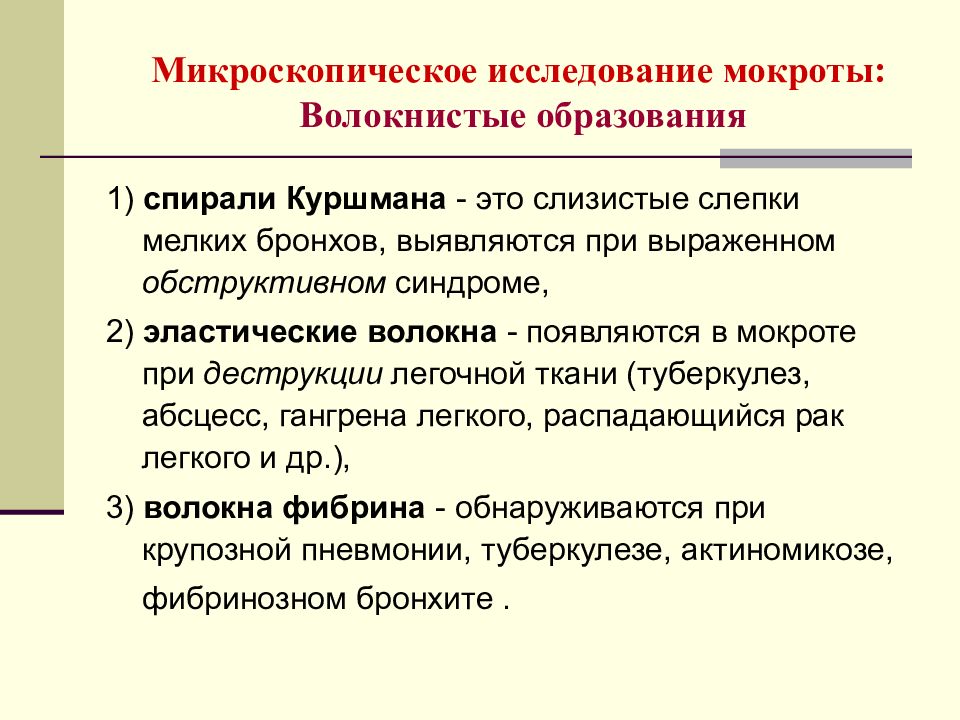 Микроскопическое исследование мокроты:
Волокнистые образования

1) спирали Куршмана - это слизистые слепки мелких бронхов, выявляются при выраженном обструктивном синдроме,

2) эластические волокна - появляются в мокроте при деструкции легочной ткани (туберкулез, абсцесс, гангрена легкого, распадающийся рак легкого и др.),

3) волокна фибрина - обнаруживаются при крупозной пневмонии, туберкулезе, актиномикозе, фибринозном бронхите .